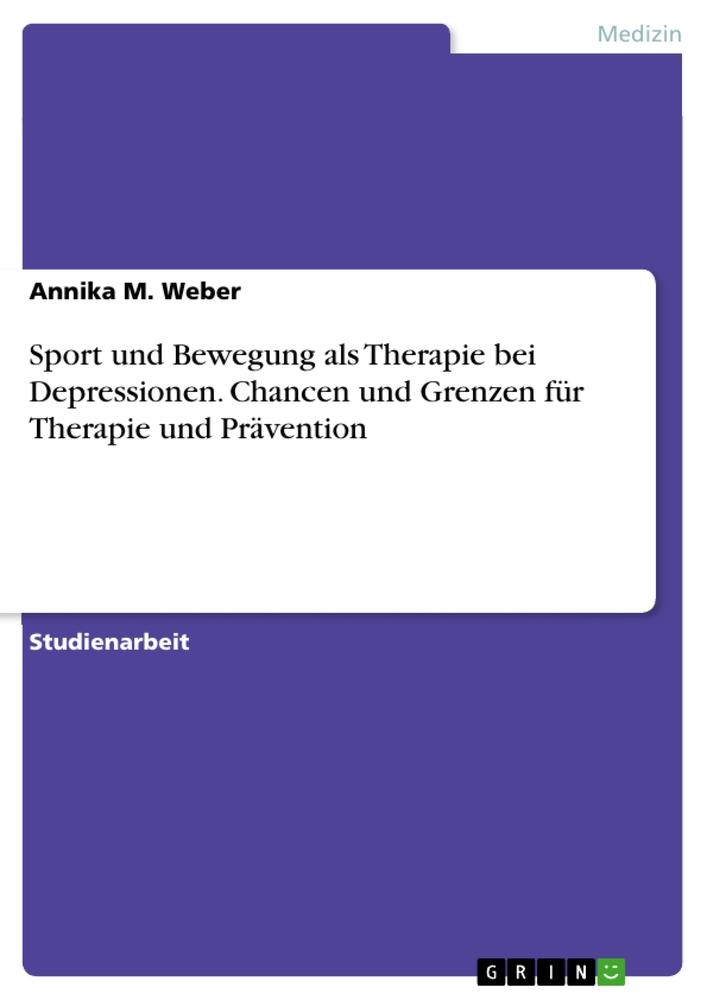 Medizin

Annika M. Weber

Sport und Bewegung als Therapie bei Depressionen. Chancen und Grenzen für Therapie und Prävention

Studienarbeit

GRIN